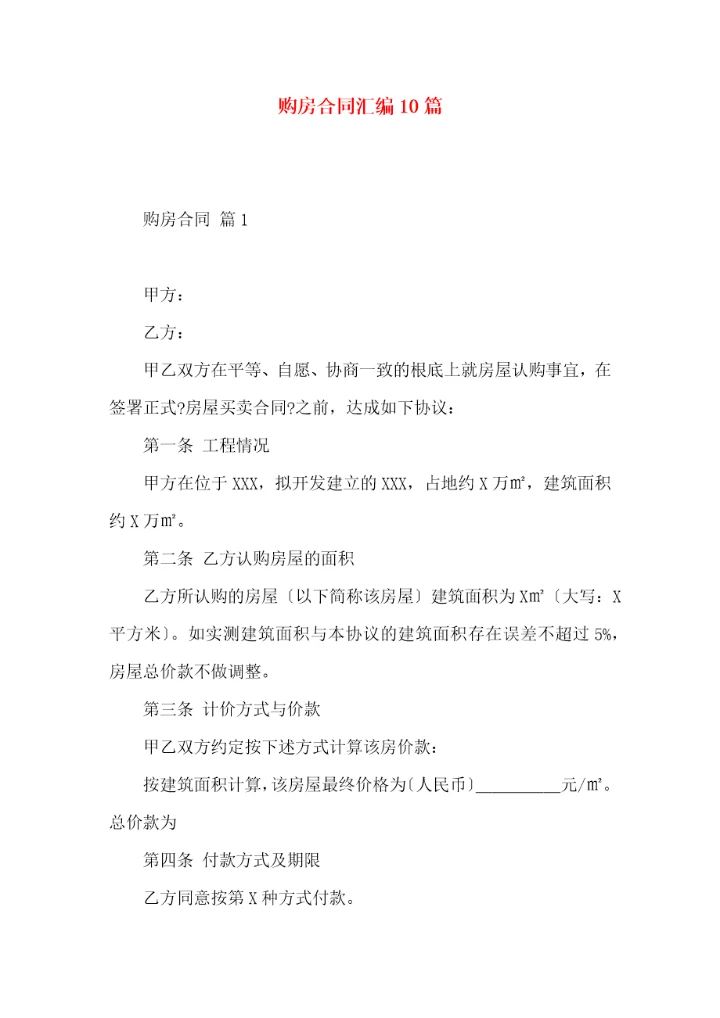 购房合同汇编10篇

购房合同 篇1

甲方：

乙方：

甲乙双方在平等、自愿、协商一致的根底上就房屋认购事宜，在签署正式?房屋买卖合同?之前，达成如下协议：

第一条 工程情况

甲方在位于XXX，拟开发建立的XXX，占地约X万㎡，建筑面积约X万㎡。

第二条 乙方认购房屋的面积

乙方所认购的房屋〔以下简称该房屋〕建筑面积为X㎡〔大写：X平方米〕。如实测建筑面积与本协议的建筑面积存在误差不超过5%，房屋总价款不做调整。

第三条 计价方式与价款

甲乙双方约定按下述方式计算该房价款：

按建筑面积计算，该房屋最终价格为〔人民币〕__________元/㎡。总价款为

第四条 付款方式及期限

乙方同意按第X种方式付款。